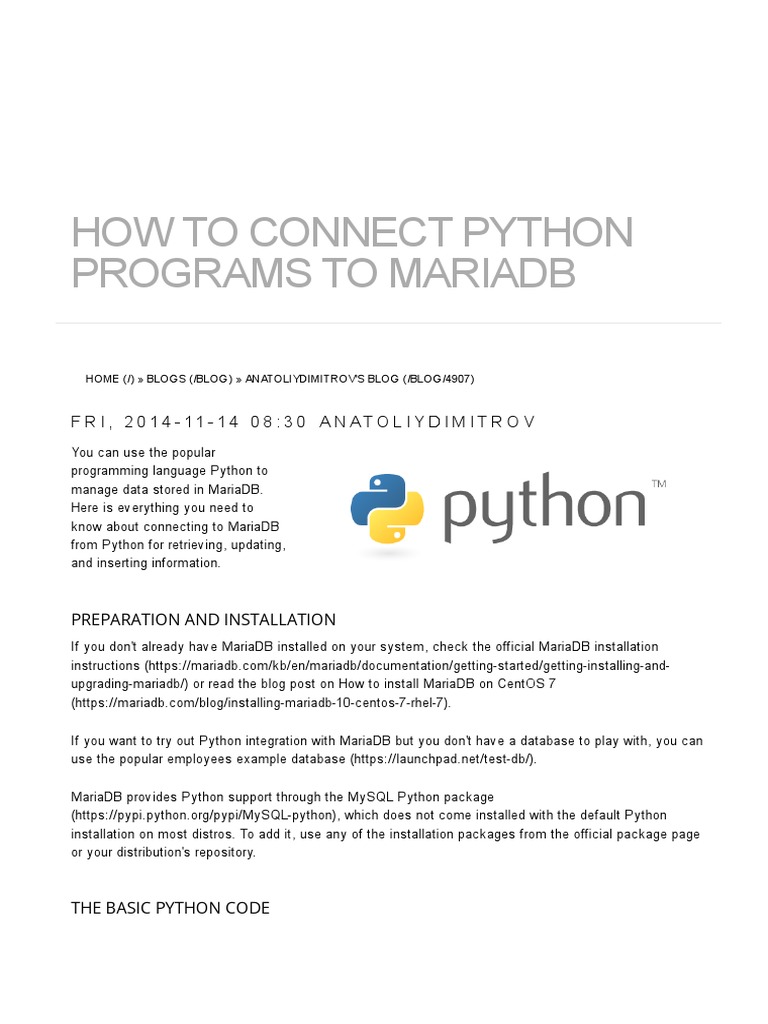 HOW TO CONNECT PYTHON PROGRAMS TO MARIADB

HOME (/) » BLOGS (/BLOG) » ANATOLIYDIMITROV'S BLOG (/BLOG/4907)

FRI, 2014-11-14 08:30 ANATOLIYDIMITROV

You can use the popular programming language Python to manage data stored in MariaDB. Here is everything you need to know about connecting to MariaDB from Python for retrieving, updating, and inserting information.

python™

PREPARATION AND INSTALLATION

If you don't already have MariaDB installed on your system, check the official MariaDB installation instructions (https://mariadb.com/kb/en/mariadb/documentation/getting-started/getting-installing-and-upgrading-mariadb/) or read the blog post on How to install MariaDB on CentOS 7 (https://mariadb.com/blog/installing-mariadb-10-centos-7-rhel-7).

If you want to try out Python integration with MariaDB but you don't have a database to play with, you can use the popular employees example database (https://launchpad.net/test-db/).

MariaDB provides Python support through the MySQL Python package (https://pypi.python.org/pypi/MySQL-python), which does not come installed with the default Python installation on most distros. To add it, use any of the installation packages from the official package page or your distribution's repository.

THE BASIC PYTHON CODE